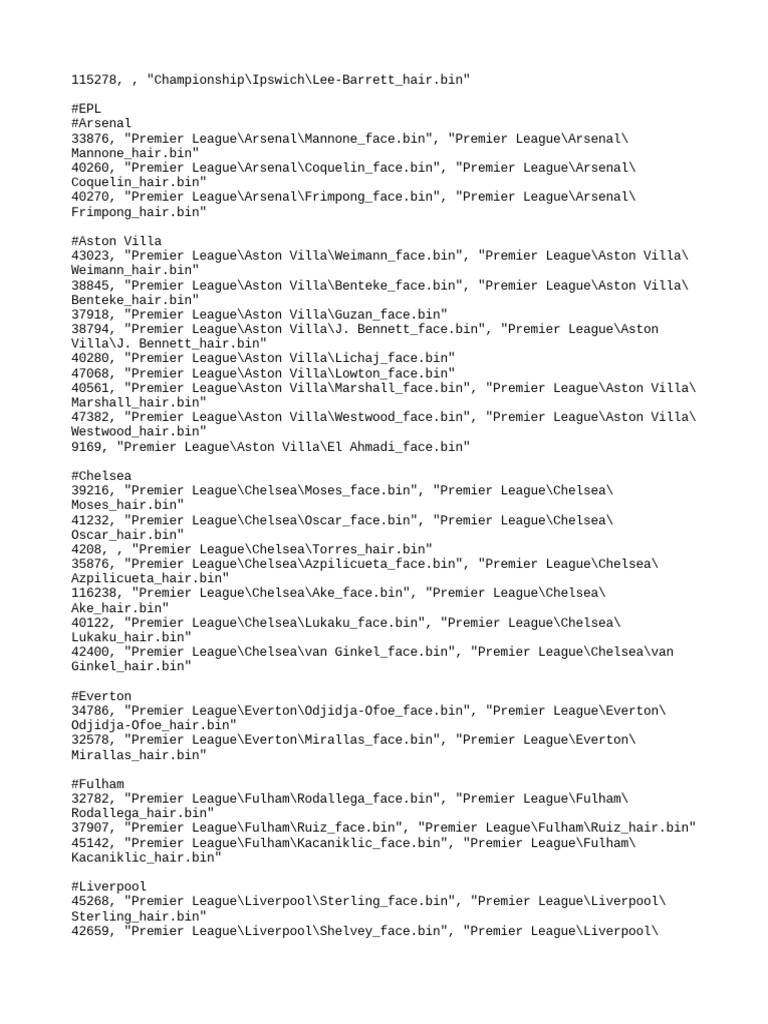 115278, , "Championship\Ipswich\Lee-Barrett_hair.bin"

#EPL
#Arsenal
33876, "Premier League\Arsenal\Mannone_face.bin", "Premier League\Arsenal\Mannone_hair.bin"
40260, "Premier League\Arsenal\Coquelin_face.bin", "Premier League\Arsenal\Coquelin_hair.bin"
40270, "Premier League\Arsenal\Frimpong_face.bin", "Premier League\Arsenal\Frimpong_hair.bin"

#Aston Villa
43023, "Premier League\Aston Villa\Weimann_face.bin", "Premier League\Aston Villa\Weimann_hair.bin"
38845, "Premier League\Aston Villa\Benteke_face.bin", "Premier League\Aston Villa\Benteke_hair.bin"
37918, "Premier League\Aston Villa\Guzan_face.bin"
38794, "Premier League\Aston Villa\J. Bennett_face.bin", "Premier League\Aston Villa\J. Bennett_hair.bin"
40280, "Premier League\Aston Villa\Lichaj_face.bin"
47068, "Premier League\Aston Villa\Lowton_face.bin"
40561, "Premier League\Aston Villa\Marshall_face.bin", "Premier League\Aston Villa\Marshall_hair.bin"
47382, "Premier League\Aston Villa\Westwood_face.bin", "Premier League\Aston Villa\Westwood_hair.bin"
9169, "Premier League\Aston Villa\El Ahmadi_face.bin"

#Chelsea
39216, "Premier League\Chelsea\Moses_face.bin", "Premier League\Chelsea\Moses_hair.bin"
41232, "Premier League\Chelsea\Oscar_face.bin", "Premier League\Chelsea\Oscar_hair.bin"
4208, , "Premier League\Chelsea\Torres_hair.bin"
35876, "Premier League\Chelsea\Azpilicueta_face.bin", "Premier League\Chelsea\Azpilicueta_hair.bin"
116238, "Premier League\Chelsea\Ake_face.bin", "Premier League\Chelsea\Ake_hair.bin"
40122, "Premier League\Chelsea\Lukaku_face.bin", "Premier League\Chelsea\Lukaku_hair.bin"
42400, "Premier League\Chelsea\van Ginkel_face.bin", "Premier League\Chelsea\van Ginkel_hair.bin"

#Everton
34786, "Premier League\Everton\Odjidja-Ofoe_face.bin", "Premier League\Everton\Odjidja-Ofoe_hair.bin"
32578, "Premier League\Everton\Mirallas_face.bin", "Premier League\Everton\Mirallas_hair.bin"

#Fulham
32782, "Premier League\Fulham\Rodallega_face.bin", "Premier League\Fulham\Rodallega_hair.bin"
37907, "Premier League\Fulham\Ruiz_face.bin", "Premier League\Fulham\Ruiz_hair.bin"
45142, "Premier League\Fulham\Kacaniklic_face.bin", "Premier League\Fulham\Kacaniklic_hair.bin"

#Liverpool
45268, "Premier League\Liverpool\Sterling_face.bin", "Premier League\Liverpool\Sterling_hair.bin"
42659, "Premier League\Liverpool\Shelvey_face.bin", "Premier League\Liverpool\